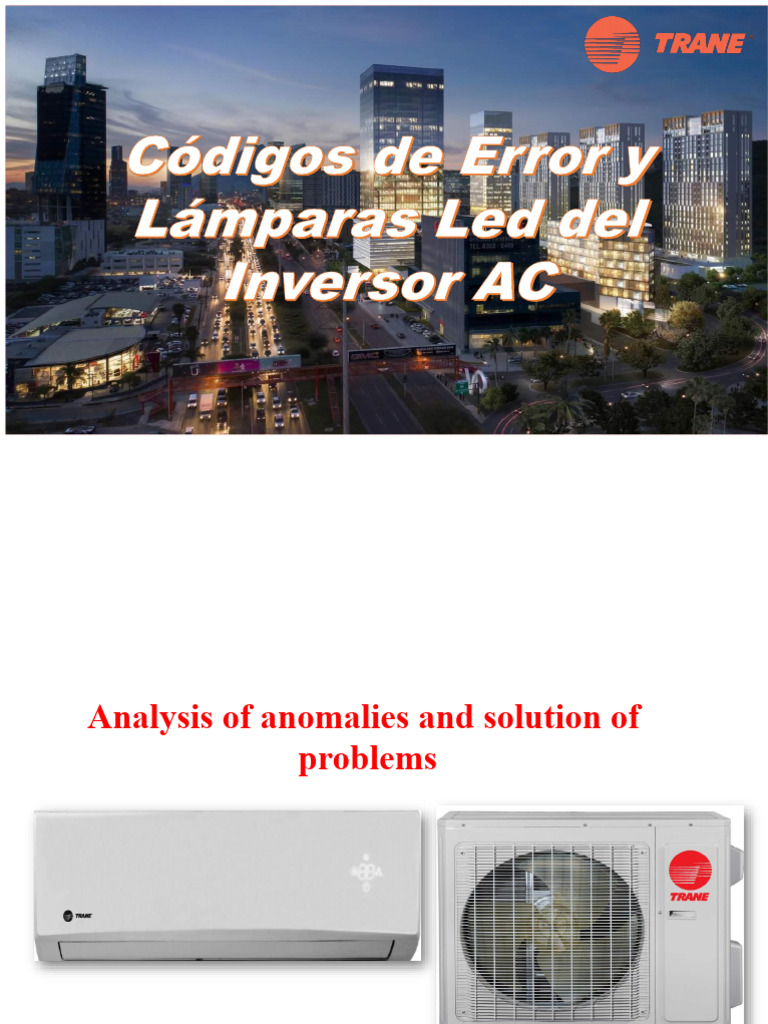 TRANE

Códigos de Error y Lámparas Led del Inversor AC

Analysis of anomalies and solution of problems

TRANE

TRANE